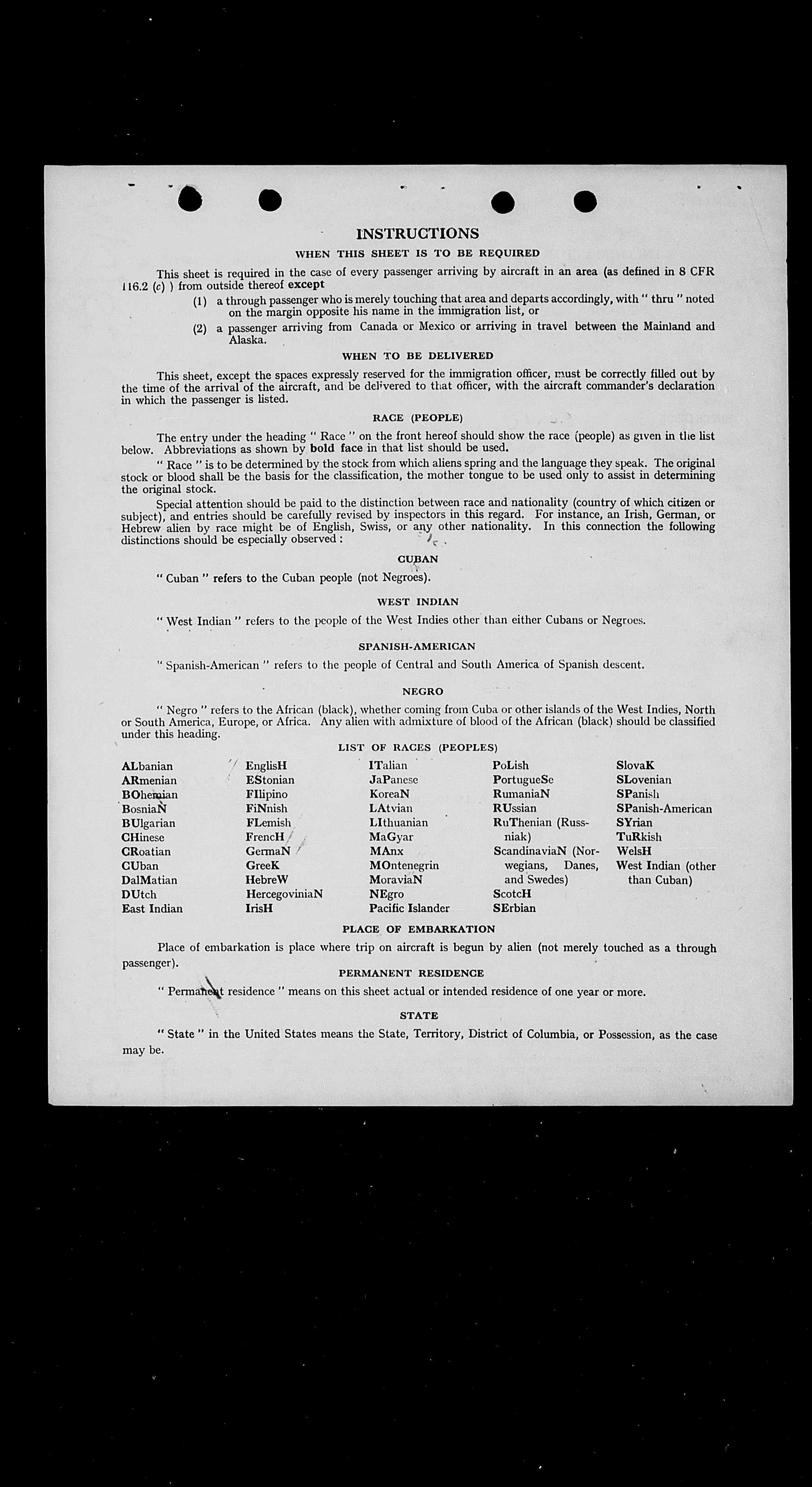 INSTRUCTIONS

WHEN THIS SHEET IS TO BE REQUIRED

This sheet is required in the case of every passenger arriving by aircraft in an area (as defined in 8 CFR 116.2 (c) ) from outside thereof except

(1) a through passenger who is merely touching that area and departs accordingly, with " thru " noted on the margin opposite his name in the immigration list, or

(2) a passenger arriving from Canada or Mexico or arriving in travel between the Mainland and Alaska.

WHEN TO BE DELIVERED

This sheet, except the spaces expressly reserved for the immigration officer, must be correctly filled out by the time of the arrival of the aircraft, and be delivered to that officer, with the aircraft commander's declaration in which the passenger is listed.

RACE (PEOPLE)

The entry under the heading " Race " on the front hereof should show the race (people) as given in the list below. Abbreviations as shown by bold face in that list should be used.

" Race " is to be determined by the stock from which aliens spring and the language they speak. The original stock or blood shall be the basis for the classification, the mother tongue to be used only to assist in determining the original stock.

Special attention should be paid to the distinction between race and nationality (country of which citizen or subject), and entries should be carefully revised by inspectors in this regard. For instance, an Irish, German, or Hebrew alien by race might be of English, Swiss, or any other nationality. In this connection the following distinctions should be especially observed :

CUBAN

" Cuban " refers to the Cuban people (not Negroes).

WEST INDIAN

" West Indian " refers to the people of the West Indies other than either Cubans or Negroes.

SPANISH-AMERICAN

" Spanish-American " refers to the people of Central and South America of Spanish descent.

NEGRO

" Negro " refers to the African (black), whether coming from Cuba or other islands of the West Indies, North or South America, Europe, or Africa. Any alien with admixture of blood of the African (black) should be classified under this heading.

LIST OF RACES (PEOPLES)

ALbanian
ARmenian
BOhemian
BosniaN
BUlgarian
CHinese
CRoatian
CUban
DalMatian
DUtch
East Indian

EnglisH
EStonian
FIlipino
FiNnish
FLemish
FrencH
GermaN
GreeK
HebreW
HercegoviniaN
IrisH

ITalian
JaPanese
KoreaN
LAtvian
LIthuanian
MaGyar
MAnx
MOntenegrin
MoraviaN
NEgro
Pacific Islander

PoLish
PortugueSe
RumaniaN
RUssian
RuThenian (Russniak)
ScandinaviaN (Norwegians, Danes, and Swedes)
ScotcH
SErbian

SlovaK
SLovenian
SPanish
SPanish-American
SYrian
TuRkish
WelsH
West Indian (other than Cuban)

PLACE OF EMBARKATION

Place of embarkation is place where trip on aircraft is begun by alien (not merely touched as a through passenger).

PERMANENT RESIDENCE

" Permanent residence " means on this sheet actual or intended residence of one year or more.

STATE

" State " in the United States means the State, Territory, District of Columbia, or Possession, as the case may be.